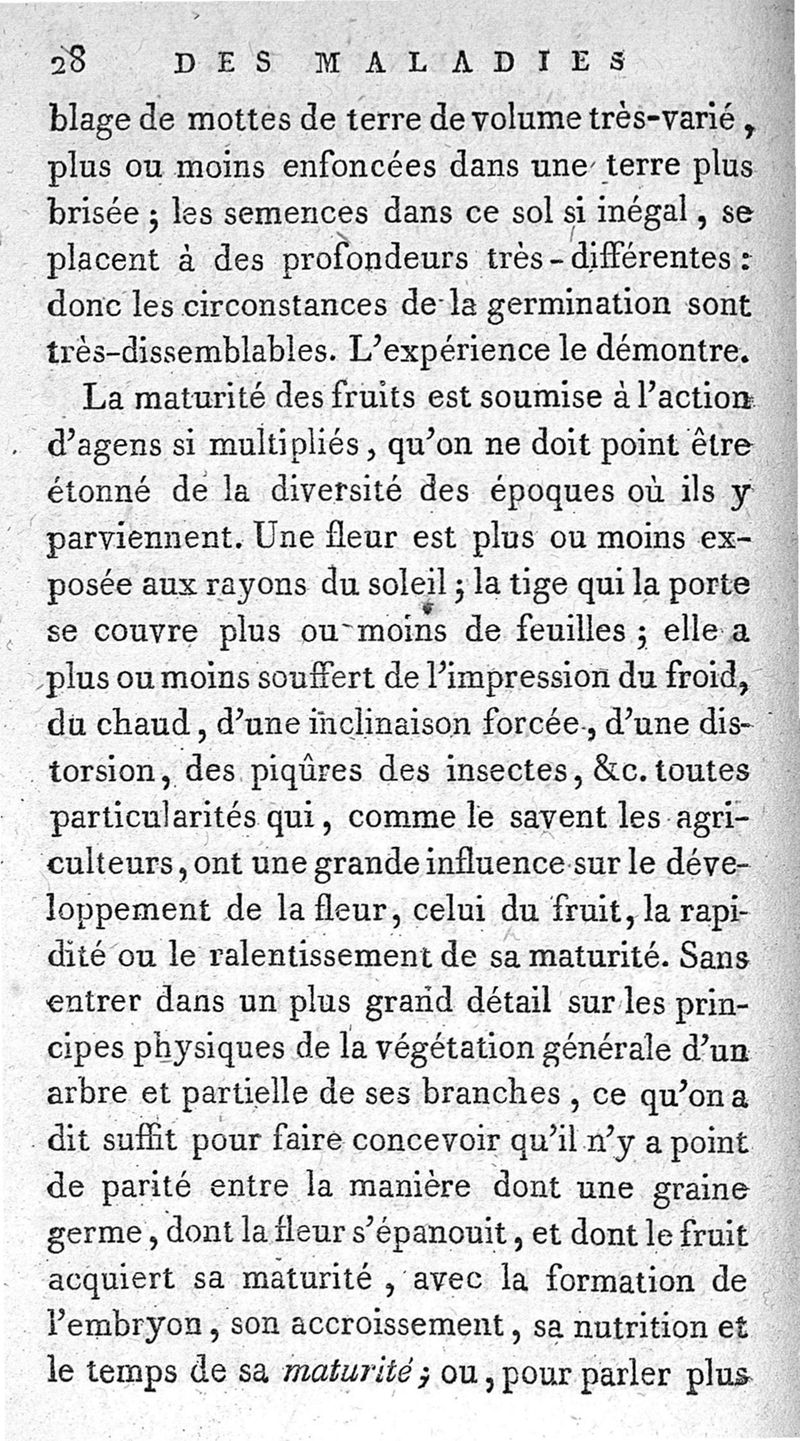 28 DES MALADIES

blage de mottes de terre de volume très-varié, plus ou moins enfoncées dans une terre plus brisée ; les semences dans ce sol si inégal, se placent à des profondeurs très-différentes : donc les circonstances de la germination sont très-dissemblables. L'expérience le démontre.

La maturité des fruits est soumise à l'action d'agens si multipliés, qu'on ne doit point être étonné de la diversité des époques où ils y parviennent. Une fleur est plus ou moins exposée aux rayons du soleil ; la tige qui la porte se couvre plus ou moins de feuilles ; elle a plus ou moins souffert de l'impression du froid, du chaud, d'une inclinaison forcée, d'une distorsion, des piqûres des insectes, &c. toutes particularités qui, comme le savent les agriculteurs, ont une grande influence sur le développement de la fleur, celui du fruit, la rapidité ou le ralentissement de sa maturité. Sans entrer dans un plus grand détail sur les principes physiques de la végétation générale d'un arbre et partielle de ses branches, ce qu'on a dit suffit pour faire concevoir qu'il n'y a point de parité entre la manière dont une graine germe, dont la fleur s'épanouit, et dont le fruit acquiert sa maturité, avec la formation de l'embryon, son accroissement, sa nutrition et le temps de sa maturité ; ou, pour parler plus